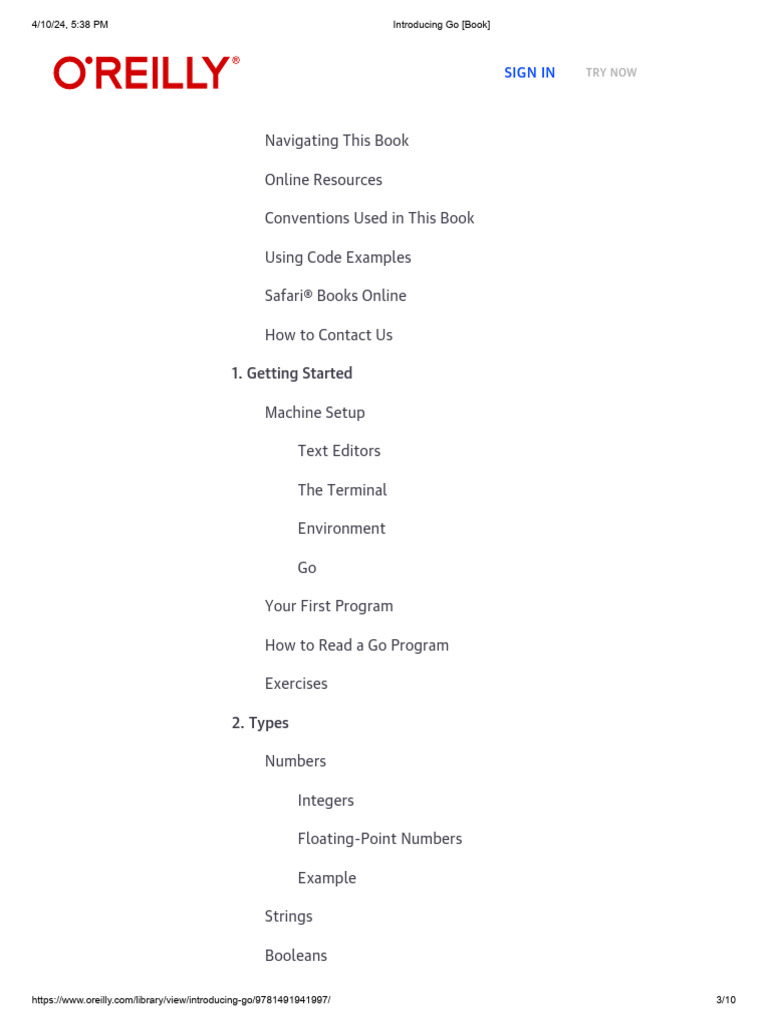 4/10/24, 5:38 PM Introducing Go [Book]

O'REILLY®

SIGN IN TRY NOW

Navigating This Book

Online Resources

Conventions Used in This Book

Using Code Examples

Safari® Books Online

How to Contact Us

1. Getting Started

Machine Setup

Text Editors

The Terminal

Environment

Go

Your First Program

How to Read a Go Program

Exercises

2. Types

Numbers

Integers

Floating-Point Numbers

Example

Strings

Booleans

https://www.oreilly.com/library/view/introducing-go/9781491941997/ 3/10